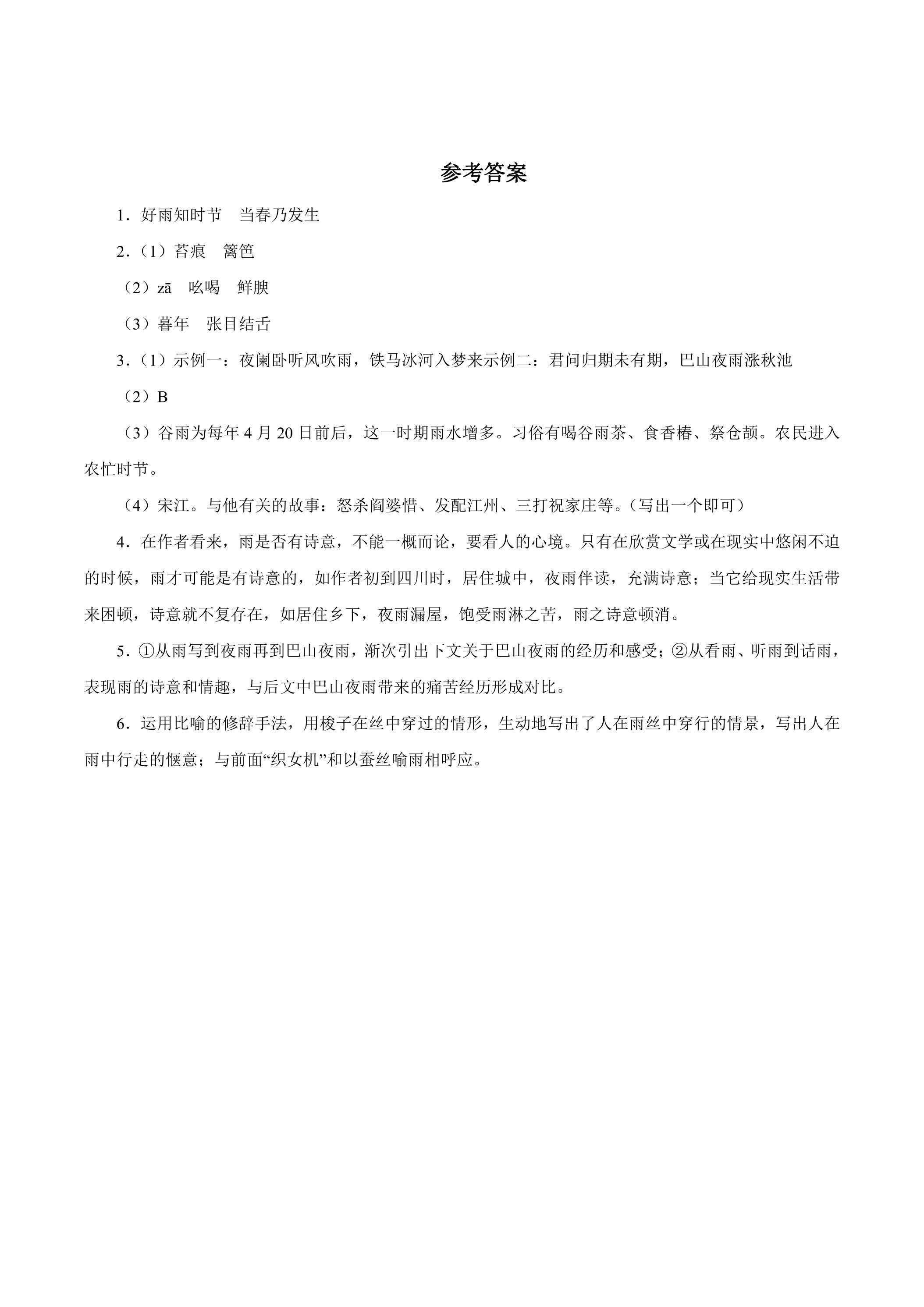 参考答案

1．好雨知时节 当春乃发生

2．（1）苔痕 篱笆

（2）zā 吆喝 鲜腴

（3）暮年 张目结舌

3．（1）示例一：夜阑卧听风吹雨，铁马冰河入梦来示例二：君问归期未有期，巴山夜雨涨秋池

（2）B

（3）谷雨为每年4月20日前后，这一时期雨水增多。习俗有喝谷雨茶、食香椿、祭仓颉。农民进入农忙时节。

（4）宋江。与他有关的故事：怒杀阎婆惜、发配江州、三打祝家庄等。（写出一个即可）

4．在作者看来，雨是否有诗意，不能一概而论，要看人的心境。只有在欣赏文学或在现实中悠闲不迫的时候，雨才可能是有诗意的，如作者初到四川时，居住城中，夜雨伴读，充满诗意；当它给现实生活带来困顿，诗意就不复存在，如居住乡下，夜雨漏屋，饱受雨淋之苦，雨之诗意顿消。

5．①从雨写到夜雨再到巴山夜雨，渐次引出下文关于巴山夜雨的经历和感受；②从看雨、听雨到话雨，表现雨的诗意和情趣，与后文中巴山夜雨带来的痛苦经历形成对比。

6．运用比喻的修辞手法，用梭子在丝中穿过的情形，生动地写出了人在雨丝中穿行的情景，写出人在雨中行走的惬意；与前面“织女机”和以蚕丝喻雨相呼应。